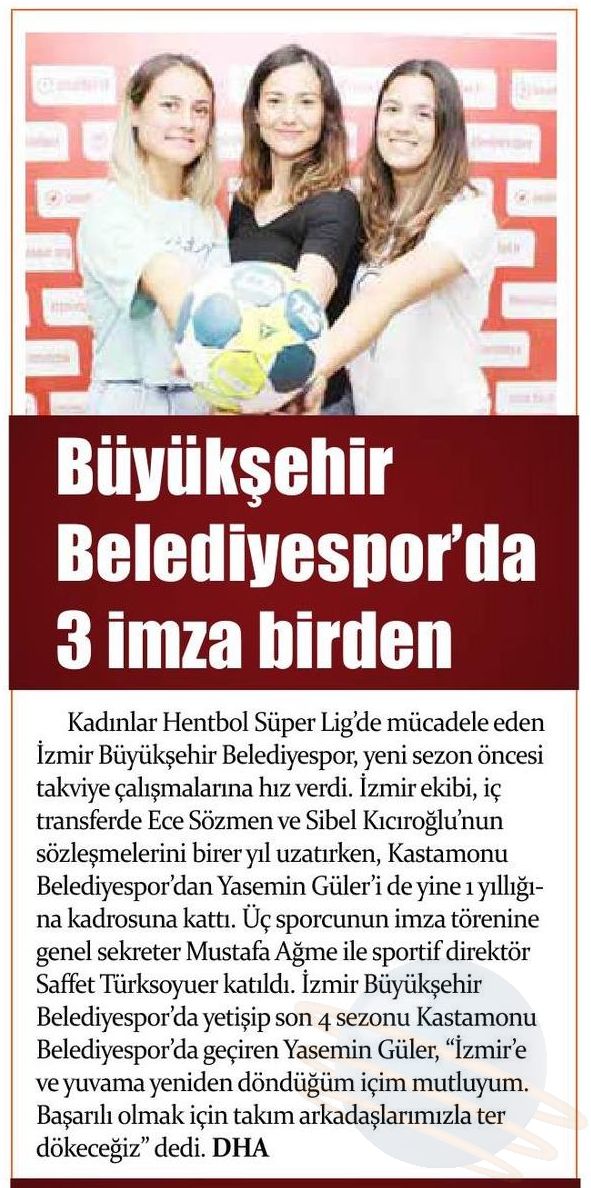 Büyükşehir Belediyespor'da 3 imza birden

Kadınlar Hentbol Süper Lig'de mücadele eden İzmir Büyükşehir Belediyespor, yeni sezon öncesi takviye çalışmalarına hız verdi. İzmir ekibi, iç transferde Ece Sözmen ve Sibel Kıcıroğlu'nun sözleşmelerini birer yıl uzatırken, Kastamonu Belediyespor'dan Yasemin Güler'i de yine 1 yıllığına kadrosuna kattı. Üç sporcunun imza törenine genel sekreter Mustafa Ağme ile sportif direktör Saffet Türksoyuer katıldı. İzmir Büyükşehir Belediyespor'da yetişip son 4 sezonu Kastamonu Belediyespor'da geçiren Yasemin Güler, "İzmir'e ve yuvama yeniden döndüğüm içim mutluyum. Başarılı olmak için takım arkadaşlarımızla ter dökeceğiz" dedi. DHA